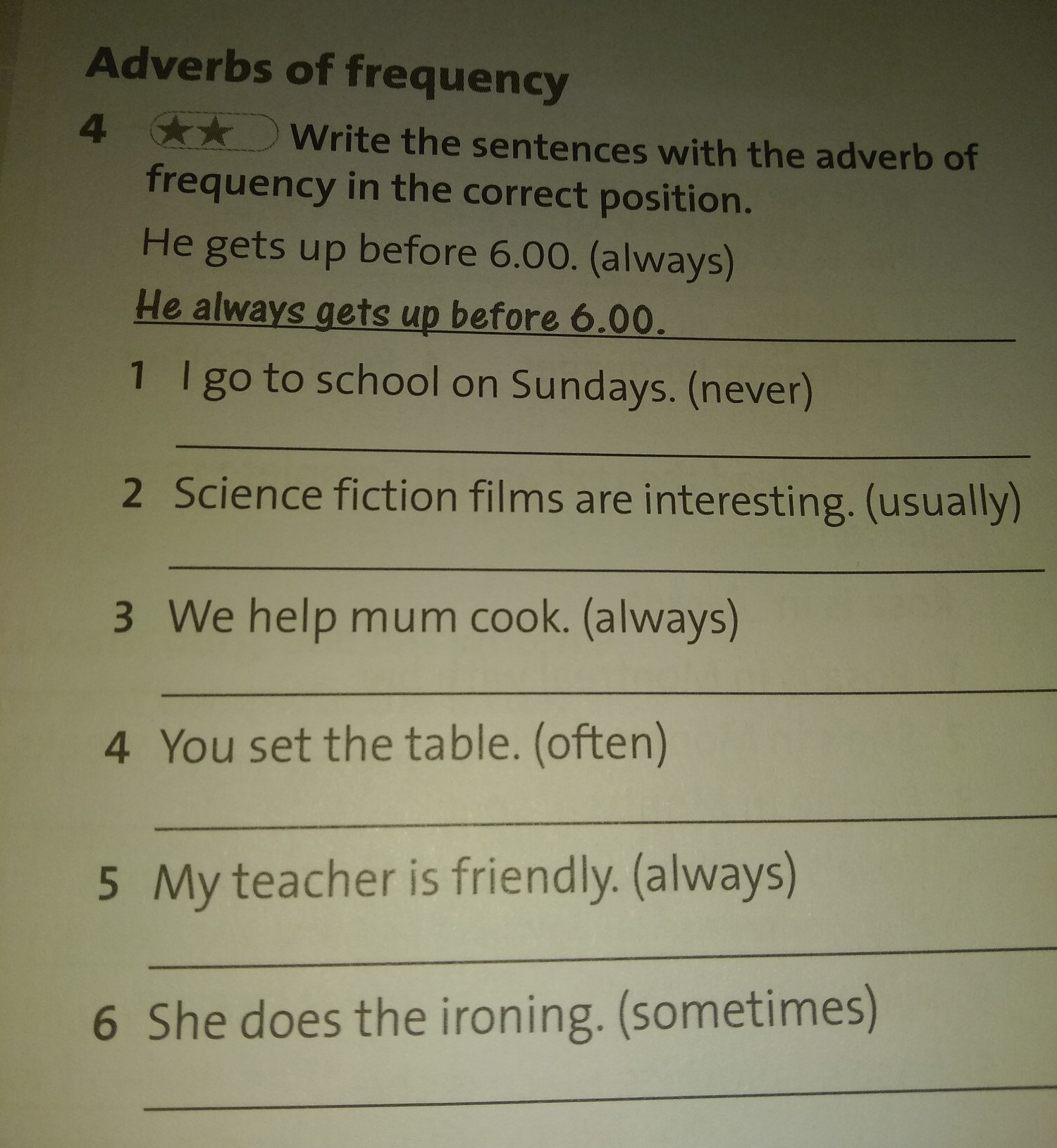 Adverbs of frequency

4 ★★ Write the sentences with the adverb of frequency in the correct position.

He gets up before 6.00. (always)

He always gets up before 6.00.

1 I go to school on Sundays. (never)

____

2 Science fiction films are interesting. (usually)

____

3 We help mum cook. (always)

____

4 You set the table. (often)

____

5 My teacher is friendly. (always)

____

6 She does the ironing. (sometimes)

____